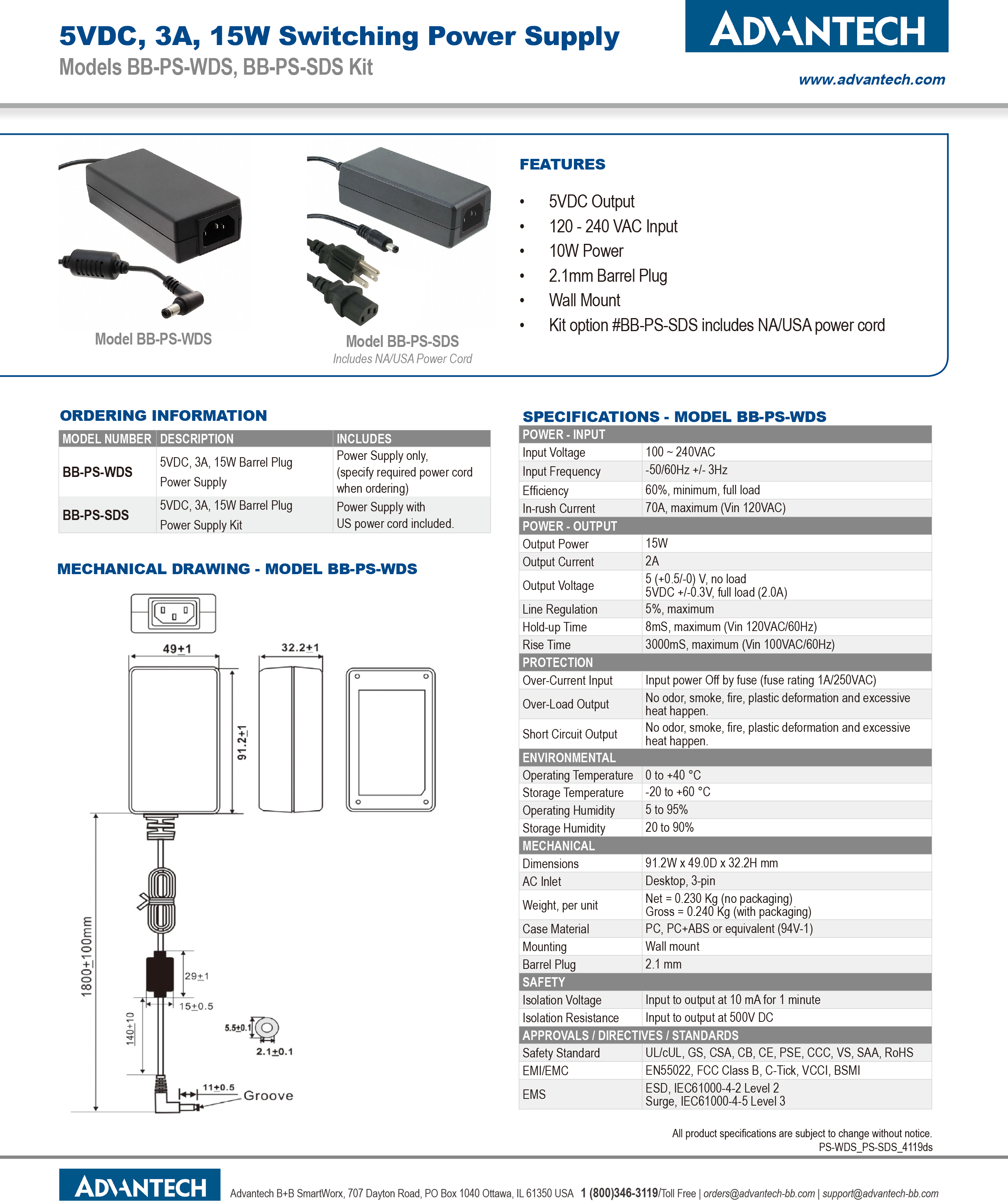 5VDC, 3A, 15W Switching Power Supply
Models BB-PS-WDS, BB-PS-SDS Kit

ADVANTECH
www.advantech.com

Model BB-PS-WDS

Model BB-PS-SDS
Includes NA/USA Power Cord

FEATURES

• 5VDC Output
• 120 - 240 VAC Input
• 10W Power
• 2.1mm Barrel Plug
• Wall Mount
• Kit option #BB-PS-SDS includes NA/USA power cord

ORDERING INFORMATION

| MODEL NUMBER | DESCRIPTION | INCLUDES |
|---|---|---|
| BB-PS-WDS | 5VDC, 3A, 15W Barrel Plug Power Supply | Power Supply only, (specify required power cord when ordering) |
| BB-PS-SDS | 5VDC, 3A, 15W Barrel Plug Power Supply Kit | Power Supply with US power cord included. |

MECHANICAL DRAWING - MODEL BB-PS-WDS

49±1
32.2±1
91.2±1
1800±100mm
29±1
15±0.5
140±10
5.5±0.1
2.1±0.1
11±0.5
Groove

SPECIFICATIONS - MODEL BB-PS-WDS

| POWER - INPUT | |
|---|---|
| Input Voltage | 100 ~ 240VAC |
| Input Frequency | -50/60Hz +/- 3Hz |
| Efficiency | 60%, minimum, full load |
| In-rush Current | 70A, maximum (Vin 120VAC) |
| POWER - OUTPUT | |
| Output Power | 15W |
| Output Current | 2A |
| Output Voltage | 5 (+0.5/-0) V, no load 5VDC +/-0.3V, full load (2.0A) |
| Line Regulation | 5%, maximum |
| Hold-up Time | 8mS, maximum (Vin 120VAC/60Hz) |
| Rise Time | 3000mS, maximum (Vin 100VAC/60Hz) |
| PROTECTION | |
| Over-Current Input | Input power Off by fuse (fuse rating 1A/250VAC) |
| Over-Load Output | No odor, smoke, fire, plastic deformation and excessive heat happen. |
| Short Circuit Output | No odor, smoke, fire, plastic deformation and excessive heat happen. |
| ENVIRONMENTAL | |
| Operating Temperature | 0 to +40 °C |
| Storage Temperature | -20 to +60 °C |
| Operating Humidity | 5 to 95% |
| Storage Humidity | 20 to 90% |
| MECHANICAL | |
| Dimensions | 91.2W x 49.0D x 32.2H mm |
| AC Inlet | Desktop, 3-pin |
| Weight, per unit | Net = 0.230 Kg (no packaging) Gross = 0.240 Kg (with packaging) |
| Case Material | PC, PC+ABS or equivalent (94V-1) |
| Mounting | Wall mount |
| Barrel Plug | 2.1 mm |
| SAFETY | |
| Isolation Voltage | Input to output at 10 mA for 1 minute |
| Isolation Resistance | Input to output at 500V DC |
| APPROVALS / DIRECTIVES / STANDARDS | |
| Safety Standard | UL/cUL, GS, CSA, CB, CE, PSE, CCC, VS, SAA, RoHS |
| EMI/EMC | EN55022, FCC Class B, C-Tick, VCCI, BSMI |
| EMS | ESD, IEC61000-4-2 Level 2 Surge, IEC61000-4-5 Level 3 |

All product specifications are subject to change without notice.
PS-WDS_PS-SDS_4119ds

ADVANTECH
Advantech B+B SmartWorx, 707 Dayton Road, PO Box 1040 Ottawa, IL 61350 USA 1 (800)346-3119/Toll Free | orders@advantech-bb.com | support@advantech-bb.com